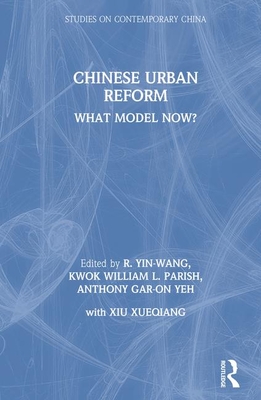 STUDIES ON CONTEMPORARY CHINA

CHINESE URBAN REFORM

WHAT MODEL NOW?

Edited by R. YIN-WANG, KWOK WILLIAM L. PARISH, ANTHONY GAR-ON YEH

with XIU XUEQIANG

ROUTLEDGE